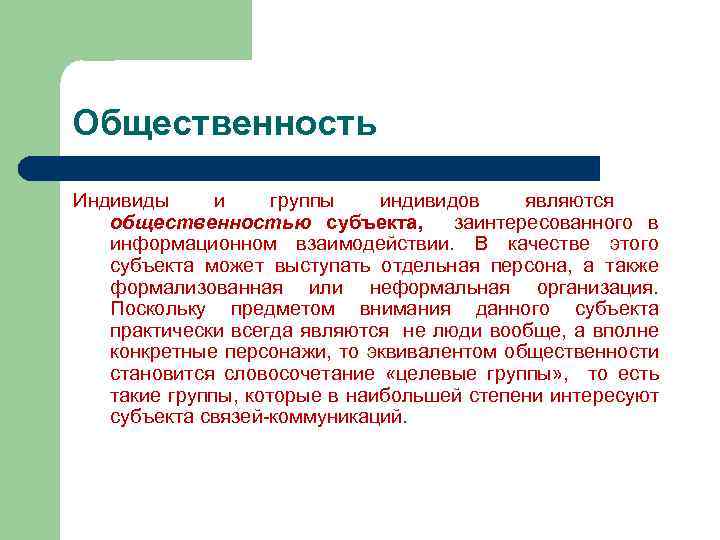 Общественность

Индивиды и группы индивидов являются общественностью субъекта, заинтересованного в информационном взаимодействии. В качестве этого субъекта может выступать отдельная персона, а также формализованная или неформальная организация. Поскольку предметом внимания данного субъекта практически всегда являются не люди вообще, а вполне конкретные персонажи, то эквивалентом общественности становится словосочетание «целевые группы», то есть такие группы, которые в наибольшей степени интересуют субъекта связей-коммуникаций.